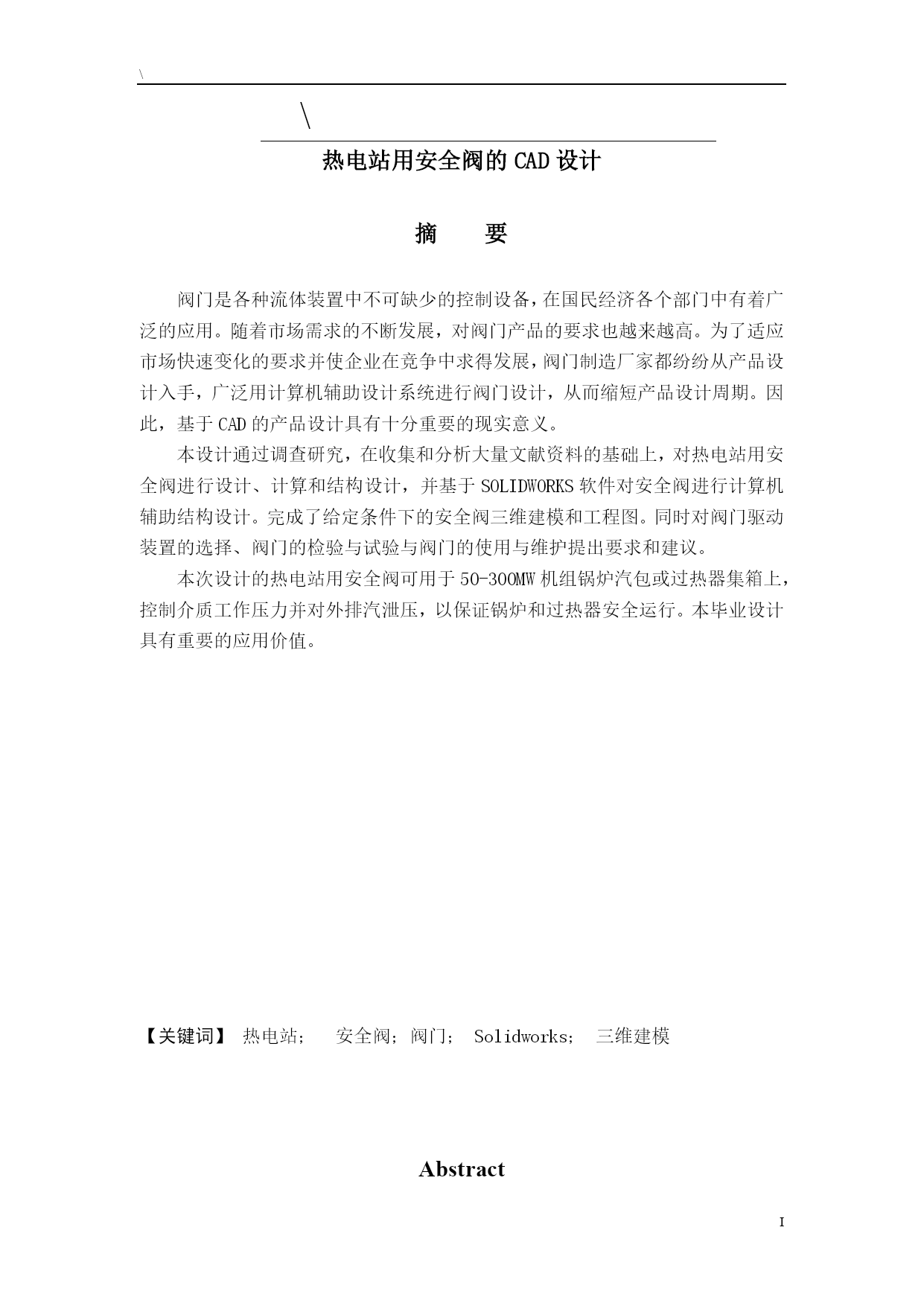 \

\

热电站用安全阀的 CAD 设计

摘　　要

阀门是各种流体装置中不可缺少的控制设备，在国民经济各个部门中有着广泛的应用。随着市场需求的不断发展，对阀门产品的要求也越来越高。为了适应市场快速变化的要求并使企业在竞争中求得发展，阀门制造厂家都纷纷从产品设计入手，广泛用计算机辅助设计系统进行阀门设计，从而缩短产品设计周期。因此，基于 CAD 的产品设计具有十分重要的现实意义。

本设计通过调查研究，在收集和分析大量文献资料的基础上，对热电站用安全阀进行设计、计算和结构设计，并基于 SOLIDWORKS 软件对安全阀进行计算机辅助结构设计。完成了给定条件下的安全阀三维建模和工程图。同时对阀门驱动装置的选择、阀门的检验与试验与阀门的使用与维护提出要求和建议。

本次设计的热电站用安全阀可用于 50-300MW 机组锅炉汽包或过热器集箱上，控制介质工作压力并对外排汽泄压，以保证锅炉和过热器安全运行。本毕业设计具有重要的应用价值。

【关键词】 热电站；　安全阀；阀门；　Solidworks；　三维建模

Abstract

I